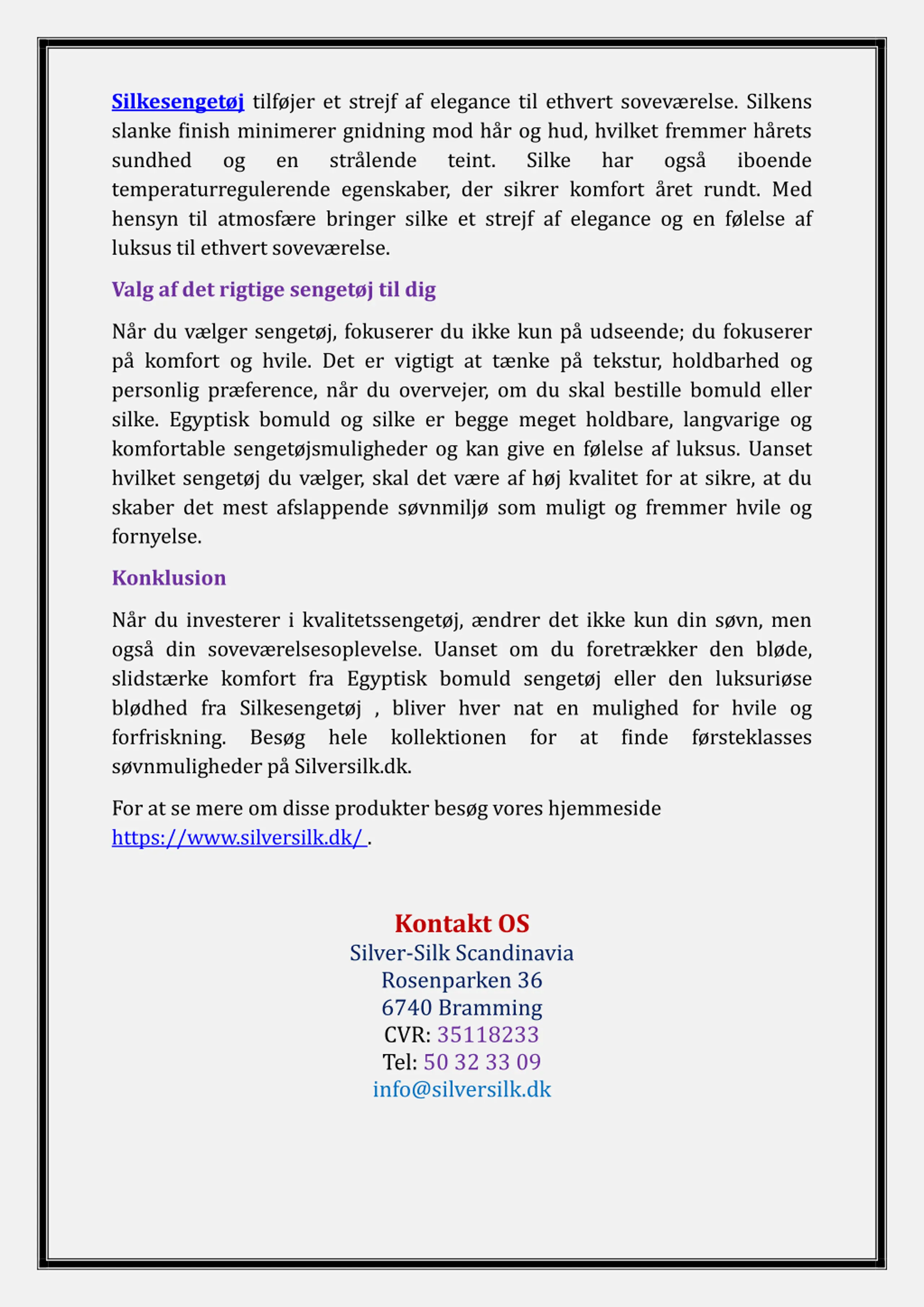 Silkesengetøj tilføjer et strejf af elegance til ethvert soveværelse. Silkens slanke finish minimerer gnidning mod hår og hud, hvilket fremmer hårets sundhed og en strålende teint. Silke har også iboende temperaturregulerende egenskaber, der sikrer komfort året rundt. Med hensyn til atmosfære bringer silke et strejf af elegance og en følelse af luksus til ethvert soveværelse.

Valg af det rigtige sengetøj til dig

Når du vælger sengetøj, fokuserer du ikke kun på udseende; du fokuserer på komfort og hvile. Det er vigtigt at tænke på tekstur, holdbarhed og personlig præference, når du overvejer, om du skal bestille bomuld eller silke. Egyptisk bomuld og silke er begge meget holdbare, langvarige og komfortable sengetøjsmuligheder og kan give en følelse af luksus. Uanset hvilket sengetøj du vælger, skal det være af høj kvalitet for at sikre, at du skaber det mest afslappende søvnmiljø som muligt og fremmer hvile og fornyelse.

Konklusion

Når du investerer i kvalitetssengetøj, ændrer det ikke kun din søvn, men også din soveværelsesoplevelse. Uanset om du foretrækker den bløde, slidstærke komfort fra Egyptisk bomuld sengetøj eller den luksuriøse blødhed fra Silkesengetøj , bliver hver nat en mulighed for hvile og forfriskning. Besøg hele kollektionen for at finde førsteklasses søvnmuligheder på Silversilk.dk.

For at se mere om disse produkter besøg vores hjemmeside https://www.silversilk.dk/ .

Kontakt OS
Silver-Silk Scandinavia
Rosenparken 36
6740 Bramming
CVR: 35118233
Tel: 50 32 33 09
info@silversilk.dk